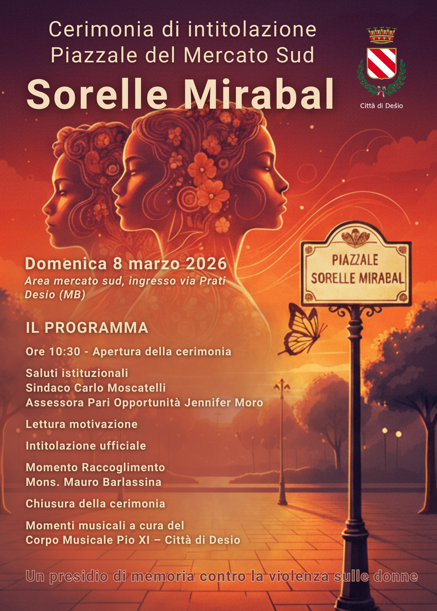 Cerimonia di intitolazione
Piazzale del Mercato Sud

Sorelle Mirabal

Città di Desio

PIAZZALE
SORELLE MIRABAL

Domenica 8 marzo 2026
Area mercato sud, ingresso via Prati
Desio (MB)

IL PROGRAMMA

Ore 10:30 - Apertura della cerimonia

Saluti istituzionali
Sindaco Carlo Moscatelli
Assessora Pari Opportunità Jennifer Moro

Lettura motivazione

Intitolazione ufficiale

Momento Raccoglimento
Mons. Mauro Barlassina

Chiusura della cerimonia

Momenti musicali a cura del
Corpo Musicale Pio XI – Città di Desio

Un presidio di memoria contro la violenza sulle donne